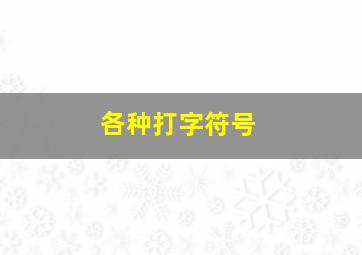 各种打字符号